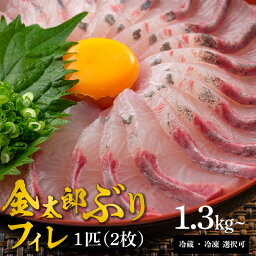 金太郎ぶり
フィレ 1匹(2枚)

1.3kg~

冷蔵・冷凍 選択可